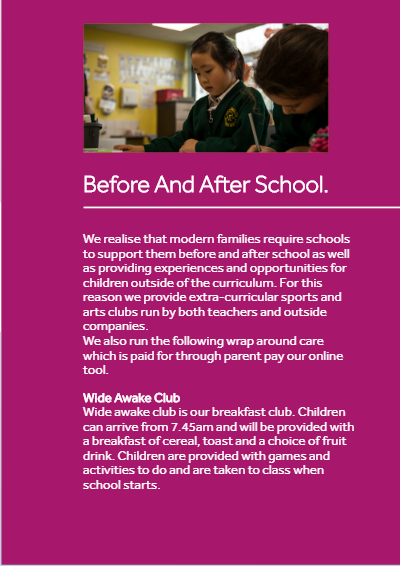 Before And After School.

We realise that modern families require schools to support them before and after school as well as providing experiences and opportunities for children outside of the curriculum. For this reason we provide extra-curricular sports and arts clubs run by both teachers and outside companies.
We also run the following wrap around care which is paid for through parent pay our online tool.

Wide Awake Club
Wide awake club is our breakfast club. Children can arrive from 7.45am and will be provided with a breakfast of cereal, toast and a choice of fruit drink. Children are provided with games and activities to do and are taken to class when school starts.